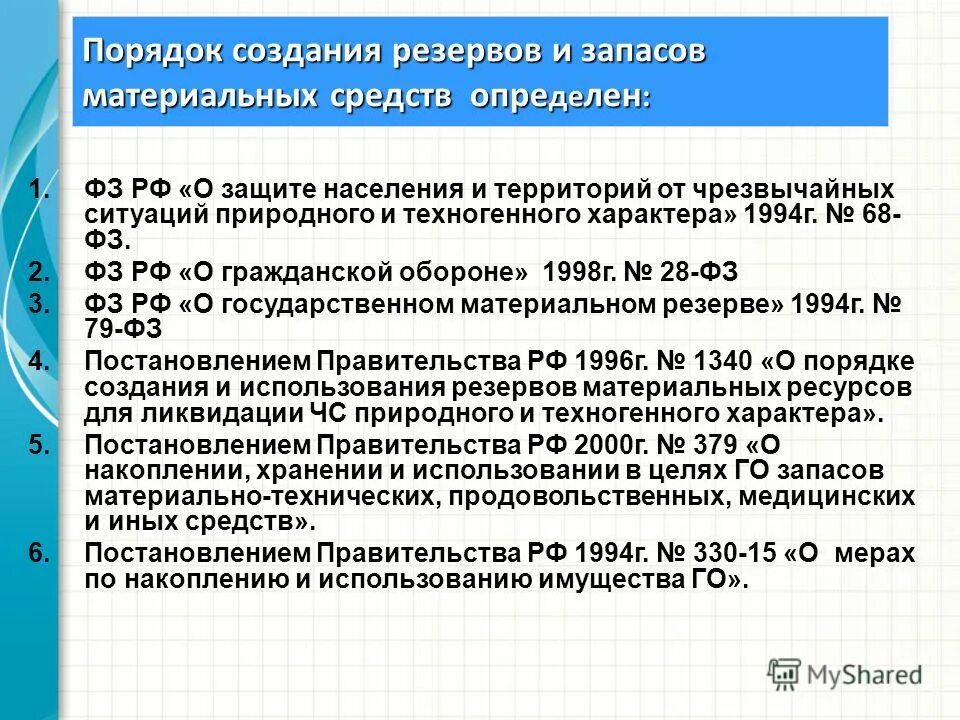 Порядок создания резервов и запасов материальных средств определен:

1. ФЗ РФ «О защите населения и территорий от чрезвычайных ситуаций природного и техногенного характера» 1994г. № 68-ФЗ.
2. ФЗ РФ «О гражданской обороне» 1998г. № 28-ФЗ
3. ФЗ РФ «О государственном материальном резерве» 1994г. № 79-ФЗ
4. Постановлением Правительства РФ 1996г. № 1340 «О порядке создания и использования резервов материальных ресурсов для ликвидации ЧС природного и техногенного характера».
5. Постановлением Правительства РФ 2000г. № 379 «О накоплении, хранении и использовании в целях ГО запасов материально-технических, продовольственных, медицинских и иных средств».
6. Постановлением Правительства РФ 1994г. № 330-15 «О мерах по накоплению и использованию имущества ГО».

MyShared